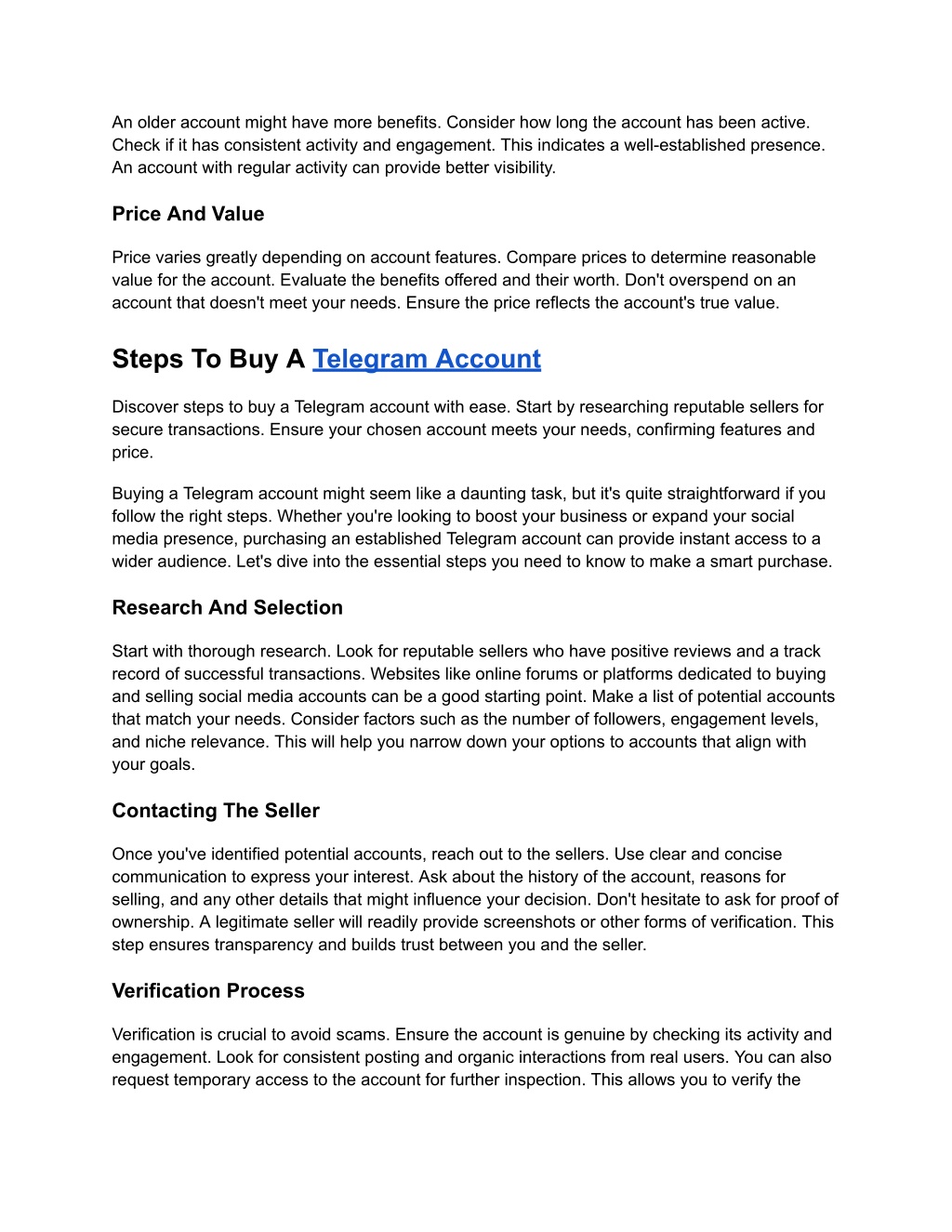 An older account might have more benefits. Consider how long the account has been active. Check if it has consistent activity and engagement. This indicates a well-established presence. An account with regular activity can provide better visibility.

Price And Value

Price varies greatly depending on account features. Compare prices to determine reasonable value for the account. Evaluate the benefits offered and their worth. Don't overspend on an account that doesn't meet your needs. Ensure the price reflects the account's true value.

Steps To Buy A Telegram Account

Discover steps to buy a Telegram account with ease. Start by researching reputable sellers for secure transactions. Ensure your chosen account meets your needs, confirming features and price.

Buying a Telegram account might seem like a daunting task, but it's quite straightforward if you follow the right steps. Whether you're looking to boost your business or expand your social media presence, purchasing an established Telegram account can provide instant access to a wider audience. Let's dive into the essential steps you need to know to make a smart purchase.

Research And Selection

Start with thorough research. Look for reputable sellers who have positive reviews and a track record of successful transactions. Websites like online forums or platforms dedicated to buying and selling social media accounts can be a good starting point. Make a list of potential accounts that match your needs. Consider factors such as the number of followers, engagement levels, and niche relevance. This will help you narrow down your options to accounts that align with your goals.

Contacting The Seller

Once you've identified potential accounts, reach out to the sellers. Use clear and concise communication to express your interest. Ask about the history of the account, reasons for selling, and any other details that might influence your decision. Don't hesitate to ask for proof of ownership. A legitimate seller will readily provide screenshots or other forms of verification. This step ensures transparency and builds trust between you and the seller.

Verification Process

Verification is crucial to avoid scams. Ensure the account is genuine by checking its activity and engagement. Look for consistent posting and organic interactions from real users. You can also request temporary access to the account for further inspection. This allows you to verify the